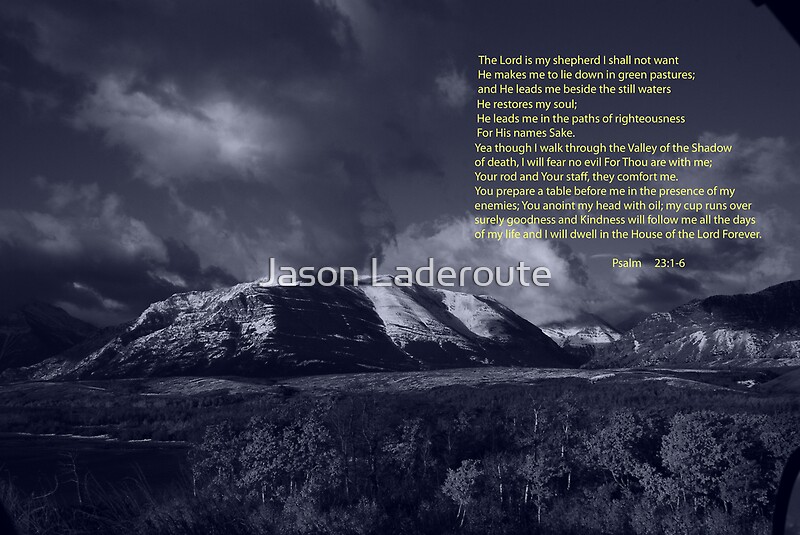 The Lord is my shepherd I shall not want
He makes me to lie down in green pastures;
and He leads me beside the still waters
He restores my soul;
He leads me in the paths of righteousness
For His names Sake.
Yea though I walk through the Valley of the Shadow of death, I will fear no evil For Thou are with me; Your rod and Your staff, they comfort me.
You prepare a table before me in the presence of my enemies; You anoint my head with oil; my cup runs over surely goodness and Kindness will follow me all the days of my life and I will dwell in the House of the Lord Forever.

Psalm 23:1-6

Jason Laderoute